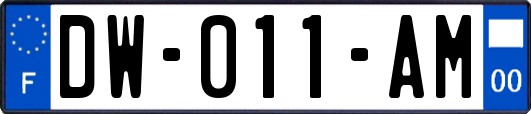 F
DW-011-AM
00